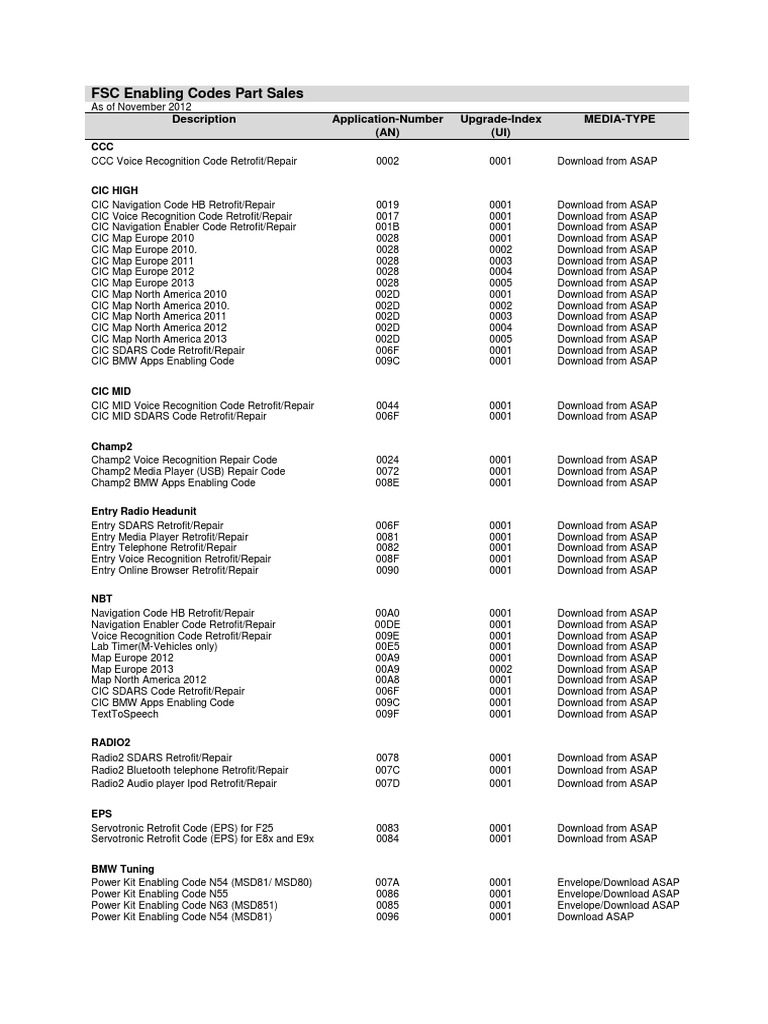 FSC Enabling Codes Part Sales
As of November 2012

| Description | Application-Number (AN) | Upgrade-Index (UI) | MEDIA-TYPE |
|---|---|---|---|
| **CCC** | | | |
| CCC Voice Recognition Code Retrofit/Repair | 0002 | 0001 | Download from ASAP |
| **CIC HIGH** | | | |
| CIC Navigation Code HB Retrofit/Repair | 0019 | 0001 | Download from ASAP |
| CIC Voice Recognition Code Retrofit/Repair | 0017 | 0001 | Download from ASAP |
| CIC Navigation Enabler Code Retrofit/Repair | 001B | 0001 | Download from ASAP |
| CIC Map Europe 2010 | 0028 | 0001 | Download from ASAP |
| CIC Map Europe 2010. | 0028 | 0002 | Download from ASAP |
| CIC Map Europe 2011 | 0028 | 0003 | Download from ASAP |
| CIC Map Europe 2012 | 0028 | 0004 | Download from ASAP |
| CIC Map Europe 2013 | 0028 | 0005 | Download from ASAP |
| CIC Map North America 2010 | 002D | 0001 | Download from ASAP |
| CIC Map North America 2010. | 002D | 0002 | Download from ASAP |
| CIC Map North America 2011 | 002D | 0003 | Download from ASAP |
| CIC Map North America 2012 | 002D | 0004 | Download from ASAP |
| CIC Map North America 2013 | 002D | 0005 | Download from ASAP |
| CIC SDARS Code Retrofit/Repair | 006F | 0001 | Download from ASAP |
| CIC BMW Apps Enabling Code | 009C | 0001 | Download from ASAP |
| **CIC MID** | | | |
| CIC MID Voice Recognition Code Retrofit/Repair | 0044 | 0001 | Download from ASAP |
| CIC MID SDARS Code Retrofit/Repair | 006F | 0001 | Download from ASAP |
| **Champ2** | | | |
| Champ2 Voice Recognition Repair Code | 0024 | 0001 | Download from ASAP |
| Champ2 Media Player (USB) Repair Code | 0072 | 0001 | Download from ASAP |
| Champ2 BMW Apps Enabling Code | 008E | 0001 | Download from ASAP |
| **Entry Radio Headunit** | | | |
| Entry SDARS Retrofit/Repair | 006F | 0001 | Download from ASAP |
| Entry Media Player Retrofit/Repair | 0081 | 0001 | Download from ASAP |
| Entry Telephone Retrofit/Repair | 0082 | 0001 | Download from ASAP |
| Entry Voice Recognition Retrofit/Repair | 008F | 0001 | Download from ASAP |
| Entry Online Browser Retrofit/Repair | 0090 | 0001 | Download from ASAP |
| **NBT** | | | |
| Navigation Code HB Retrofit/Repair | 00A0 | 0001 | Download from ASAP |
| Navigation Enabler Code Retrofit/Repair | 00DE | 0001 | Download from ASAP |
| Voice Recognition Code Retrofit/Repair | 009E | 0001 | Download from ASAP |
| Lab Timer(M-Vehicles only) | 00E5 | 0001 | Download from ASAP |
| Map Europe 2012 | 00A9 | 0001 | Download from ASAP |
| Map Europe 2013 | 00A9 | 0002 | Download from ASAP |
| Map North America 2012 | 00A8 | 0001 | Download from ASAP |
| CIC SDARS Code Retrofit/Repair | 006F | 0001 | Download from ASAP |
| CIC BMW Apps Enabling Code | 009C | 0001 | Download from ASAP |
| TextToSpeech | 009F | 0001 | Download from ASAP |
| **RADIO2** | | | |
| Radio2 SDARS Retrofit/Repair | 0078 | 0001 | Download from ASAP |
| Radio2 Bluetooth telephone Retrofit/Repair | 007C | 0001 | Download from ASAP |
| Radio2 Audio player Ipod Retrofit/Repair | 007D | 0001 | Download from ASAP |
| **EPS** | | | |
| Servotronic Retrofit Code (EPS) for F25 | 0083 | 0001 | Download from ASAP |
| Servotronic Retrofit Code (EPS) for E8x and E9x | 0084 | 0001 | Download from ASAP |
| **BMW Tuning** | | | |
| Power Kit Enabling Code N54 (MSD81/ MSD80) | 007A | 0001 | Envelope/Download ASAP |
| Power Kit Enabling Code N55 | 0086 | 0001 | Envelope/Download ASAP |
| Power Kit Enabling Code N63 (MSD851) | 0085 | 0001 | Envelope/Download ASAP |
| Power Kit Enabling Code N54 (MSD81) | 0096 | 0001 | Download ASAP |